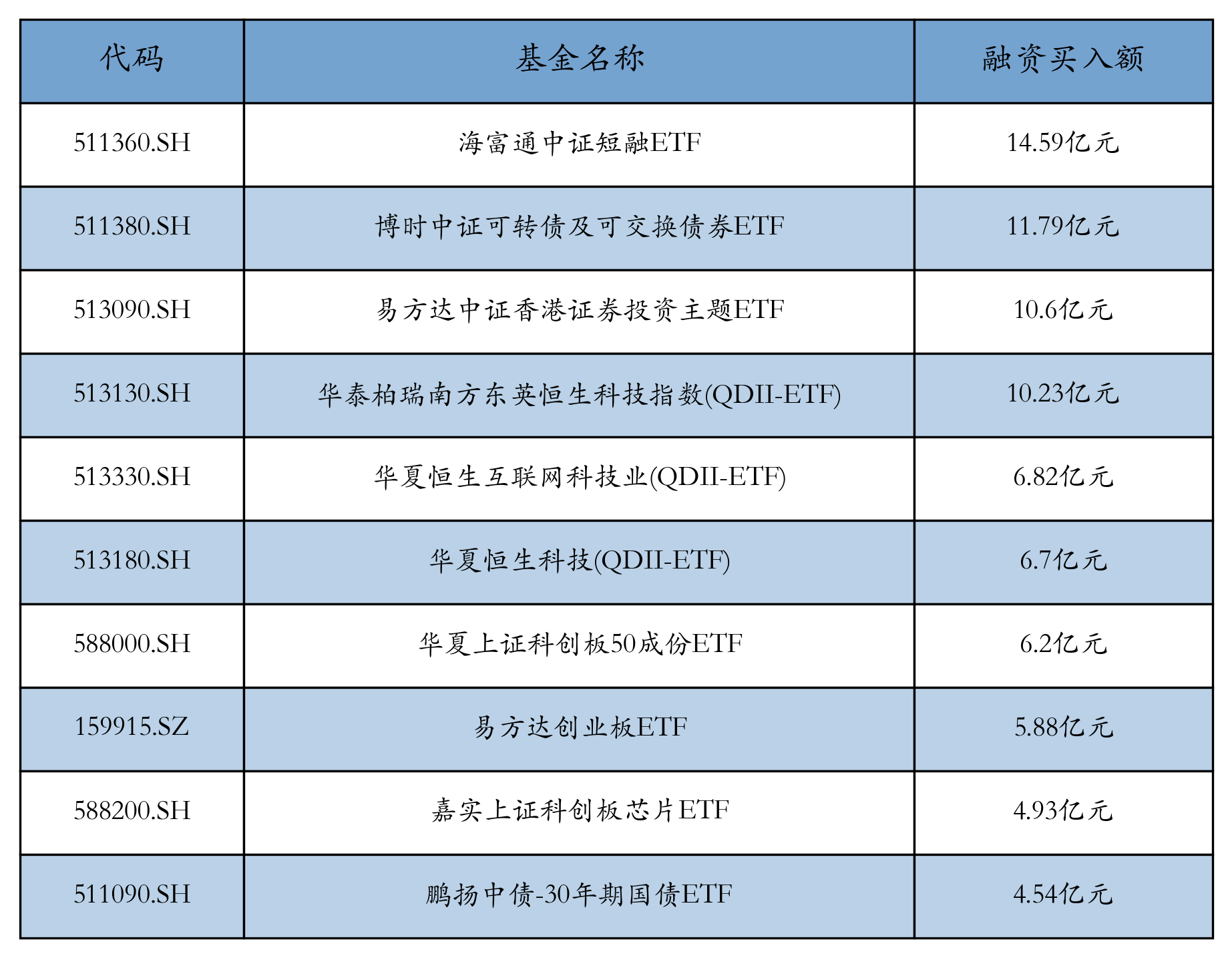 | 代码 | 基金名称 | 融资买入额 |
|---|---|---|
| 511360.SH | 海富通中证短融ETF | 14.59亿元 |
| 511380.SH | 博时中证可转债及可交换债券ETF | 11.79亿元 |
| 513090.SH | 易方达中证香港证券投资主题ETF | 10.6亿元 |
| 513130.SH | 华泰柏瑞南方东英恒生科技指数(QDII-ETF) | 10.23亿元 |
| 513330.SH | 华夏恒生互联网科技业(QDII-ETF) | 6.82亿元 |
| 513180.SH | 华夏恒生科技(QDII-ETF) | 6.7亿元 |
| 588000.SH | 华夏上证科创板50成份ETF | 6.2亿元 |
| 159915.SZ | 易方达创业板ETF | 5.88亿元 |
| 588200.SH | 嘉实上证科创板芯片ETF | 4.93亿元 |
| 511090.SH | 鹏扬中债-30年期国债ETF | 4.54亿元 |